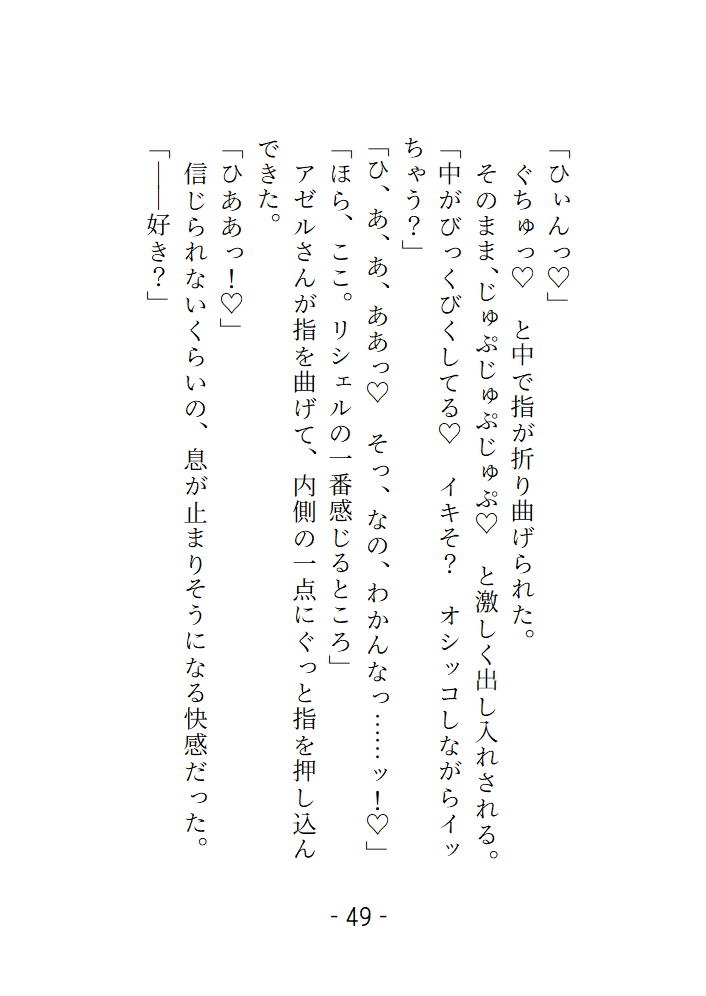 「ひぃんっ♡」

ぐちゅっ♡　と中で指が折り曲げられた。

そのまま、じゅぷじゅぷじゅぷ♡　と激しく出し入れされる。

「中がびっくびくしてる♡　イキそ？　オシッコしながらイッちゃう？」

「ひ、あ、あ、ああっ♡　そっ、なの、わかんなっ……ッ！♡」

「ほら、ここ。リシェルの一番感じるところ」

アゼルさんが指を曲げて、内側の一点にぐっと指を押し込んできた。

「ひああっ！♡」

信じられないくらいの、息が止まりそうになる快感だった。

「――好き？」

- 49 -